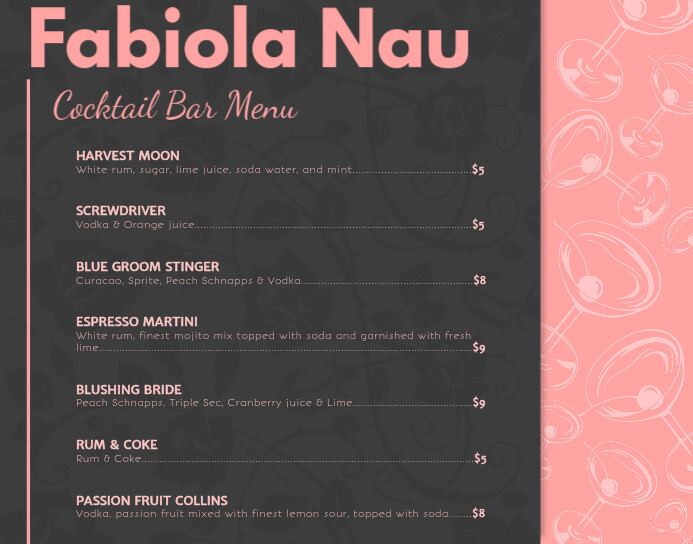 Fabiola Nau

Cocktail Bar Menu

HARVEST MOON
White rum, sugar, lime juice, soda water, and mint $5

SCREWDRIVER
Vodka & Orange juice $5

BLUE GROOM STINGER
Curacao, Sprite, Peach Schnapps & Vodka $8

ESPRESSO MARTINI
White rum, finest mojito mix topped with soda and garnished with fresh lime $9

BLUSHING BRIDE
Peach Schnapps, Triple Sec, Cranberry juice & Lime $9

RUM & COKE
Rum & Coke $5

PASSION FRUIT COLLINS
Vodka, passion fruit mixed with finest lemon sour, topped with soda $8